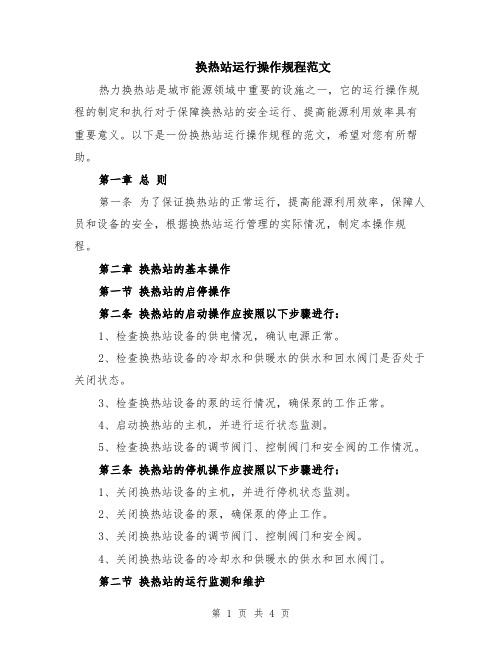 换热站运行操作规程范文

热力换热站是城市能源领域中重要的设施之一，它的运行操作规程的制定和执行对于保障换热站的安全运行、提高能源利用效率具有重要意义。以下是一份换热站运行操作规程的范文，希望对您有所帮助。

第一章 总 则

第一条 为了保证换热站的正常运行，提高能源利用效率，保障人员和设备的安全，根据换热站运行管理的实际情况，制定本操作规程。

第二章 换热站的基本操作

第一节 换热站的启停操作

第二条 换热站的启动操作应按照以下步骤进行：

1、检查换热站设备的供电情况，确认电源正常。

2、检查换热站设备的冷却水和供暖水的供水和回水阀门是否处于关闭状态。

3、检查换热站设备的泵的运行情况，确保泵的工作正常。

4、启动换热站的主机，并进行运行状态监测。

5、检查换热站设备的调节阀门、控制阀门和安全阀的工作情况。

第三条 换热站的停机操作应按照以下步骤进行：

1、关闭换热站设备的主机，并进行停机状态监测。

2、关闭换热站设备的泵，确保泵的停止工作。

3、关闭换热站设备的调节阀门、控制阀门和安全阀。

4、关闭换热站设备的冷却水和供暖水的供水和回水阀门。

第二节 换热站的运行监测和维护

第 1 页 共 4 页